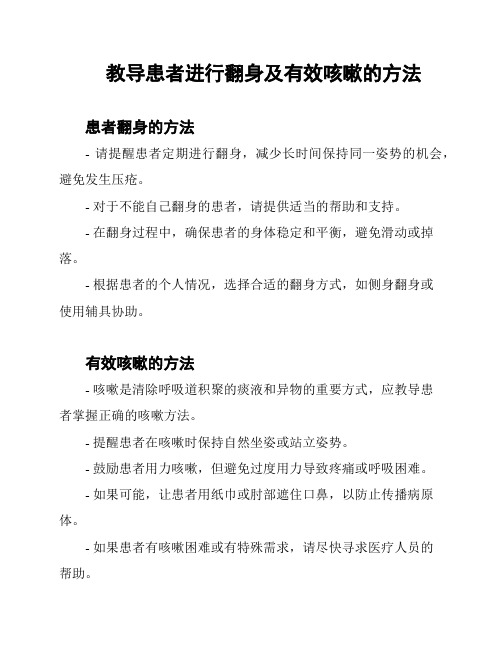 教导患者进行翻身及有效咳嗽的方法

患者翻身的方法

- 请提醒患者定期进行翻身，减少长时间保持同一姿势的机会，避免发生压疮。

- 对于不能自己翻身的患者，请提供适当的帮助和支持。

- 在翻身过程中，确保患者的身体稳定和平衡，避免滑动或掉落。

- 根据患者的个人情况，选择合适的翻身方式，如侧身翻身或使用辅具协助。

有效咳嗽的方法

- 咳嗽是清除呼吸道积聚的痰液和异物的重要方式，应教导患者掌握正确的咳嗽方法。

- 提醒患者在咳嗽时保持自然坐姿或站立姿势。

- 鼓励患者用力咳嗽，但避免过度用力导致疼痛或呼吸困难。

- 如果可能，让患者用纸巾或肘部遮住口鼻，以防止传播病原体。

- 如果患者有咳嗽困难或有特殊需求，请尽快寻求医疗人员的帮助。